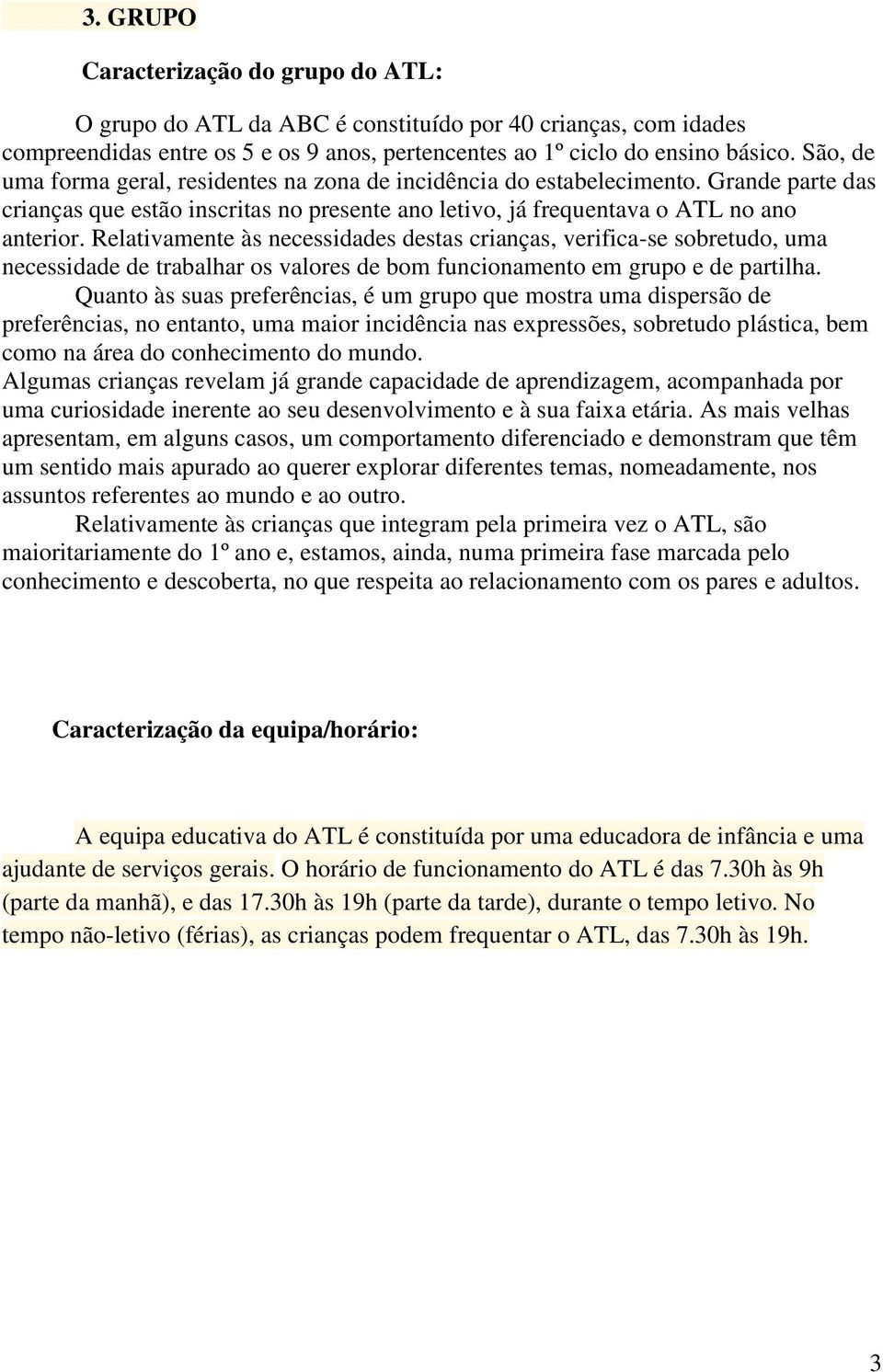 3. GRUPO

Caracterização do grupo do ATL:

O grupo do ATL da ABC é constituído por 40 crianças, com idades compreendidas entre os 5 e os 9 anos, pertencentes ao 1º ciclo do ensino básico. São, de uma forma geral, residentes na zona de incidência do estabelecimento. Grande parte das crianças que estão inscritas no presente ano letivo, já frequentava o ATL no ano anterior. Relativamente às necessidades destas crianças, verifica-se sobretudo, uma necessidade de trabalhar os valores de bom funcionamento em grupo e de partilha.

Quanto às suas preferências, é um grupo que mostra uma dispersão de preferências, no entanto, uma maior incidência nas expressões, sobretudo plástica, bem como na área do conhecimento do mundo.

Algumas crianças revelam já grande capacidade de aprendizagem, acompanhada por uma curiosidade inerente ao seu desenvolvimento e à sua faixa etária. As mais velhas apresentam, em alguns casos, um comportamento diferenciado e demonstram que têm um sentido mais apurado ao querer explorar diferentes temas, nomeadamente, nos assuntos referentes ao mundo e ao outro.

Relativamente às crianças que integram pela primeira vez o ATL, são maioritariamente do 1º ano e, estamos, ainda, numa primeira fase marcada pelo conhecimento e descoberta, no que respeita ao relacionamento com os pares e adultos.

Caracterização da equipa/horário:

A equipa educativa do ATL é constituída por uma educadora de infância e uma ajudante de serviços gerais. O horário de funcionamento do ATL é das 7.30h às 9h (parte da manhã), e das 17.30h às 19h (parte da tarde), durante o tempo letivo. No tempo não-letivo (férias), as crianças podem frequentar o ATL, das 7.30h às 19h.

3